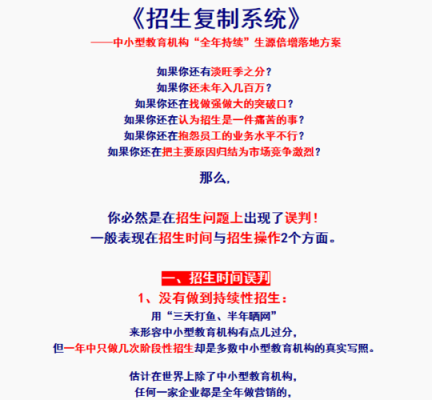 《招生复制系统》

——中小型教育机构“全年持续”生源倍增落地方案

如果你还有淡旺季之分？
如果你还未年入几百万？
如果你还在找做强做大的突破口？
如果你还在认为招生是一件痛苦的事？
如果你还在抱怨员工的业务水平不行？
如果你还在把主要原因归结为市场竞争激烈？

那么，

你必然是在招生问题上出现了误判！
一般表现在招生时间与招生操作2个方面。

一、招生时间误判

1、没有做到持续性招生：

用“三天打鱼、半年晒网”
来形容中小型教育机构有点儿过分，
但一年中只做几次阶段性招生却是多数中小型教育机构的真实写照。

估计在世界上除了中小型教育机构，
任何一家企业都是全年做营销的，